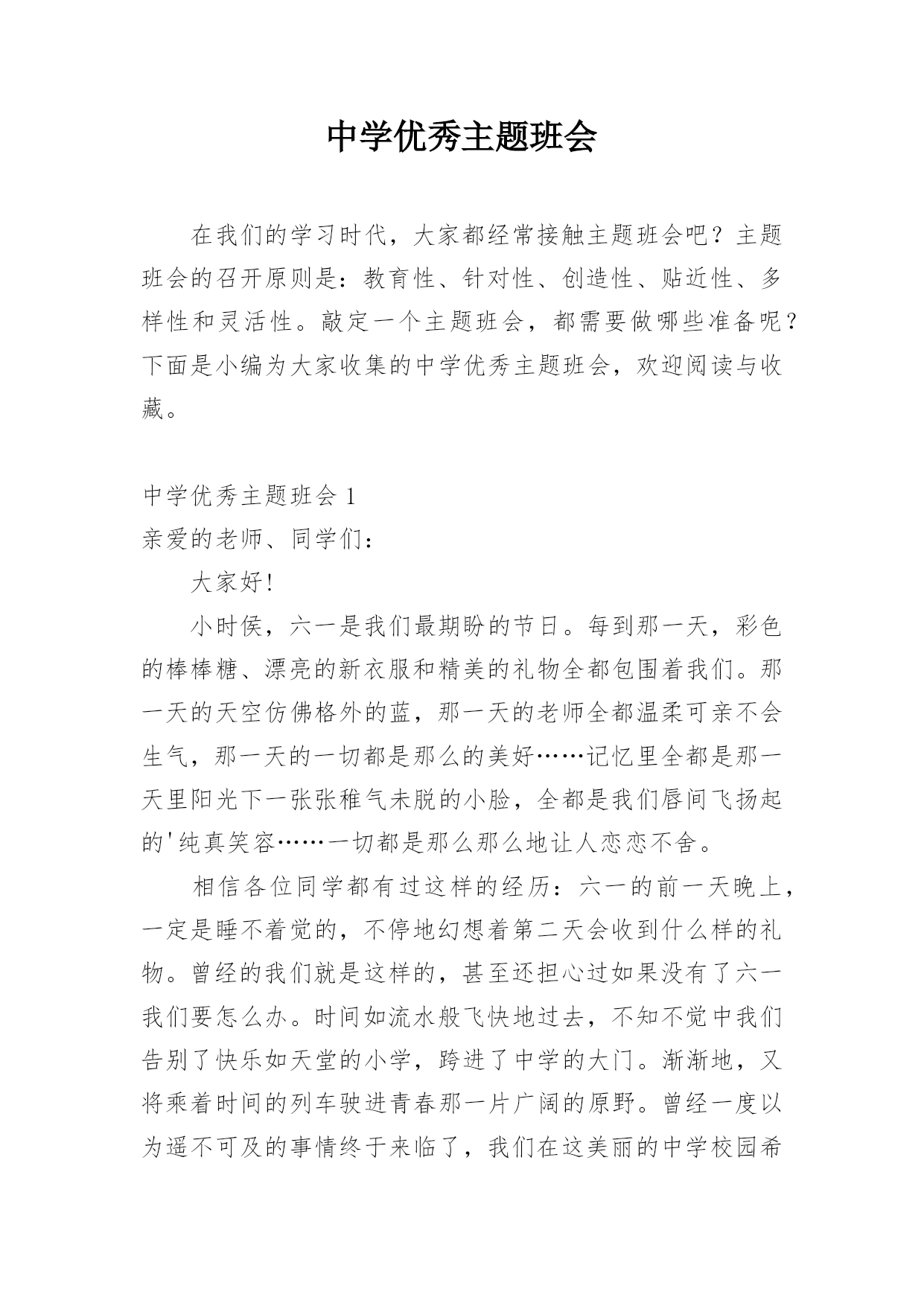 中学优秀主题班会

在我们的学习时代，大家都经常接触主题班会吧？主题班会的召开原则是：教育性、针对性、创造性、贴近性、多样性和灵活性。敲定一个主题班会，都需要做哪些准备呢？下面是小编为大家收集的中学优秀主题班会，欢迎阅读与收藏。

中学优秀主题班会 1
亲爱的老师、同学们：

大家好!

小时侯，六一是我们最期盼的节日。每到那一天，彩色的棒棒糖、漂亮的新衣服和精美的礼物全都包围着我们。那一天的天空仿佛格外的蓝，那一天的老师全都温柔可亲不会生气，那一天的一切都是那么的美好……记忆里全都是那一天里阳光下一张张稚气未脱的小脸，全都是我们唇间飞扬起的'纯真笑容……一切都是那么那么地让人恋恋不舍。

相信各位同学都有过这样的经历：六一的前一天晚上，一定是睡不着觉的，不停地幻想着第二天会收到什么样的礼物。曾经的我们就是这样的，甚至还担心过如果没有了六一我们要怎么办。时间如流水般飞快地过去，不知不觉中我们告别了快乐如天堂的小学，跨进了中学的大门。渐渐地，又将乘着时间的列车驶进青春那一片广阔的原野。曾经一度以为遥不可及的事情终于来临了，我们在这美丽的中学校园希